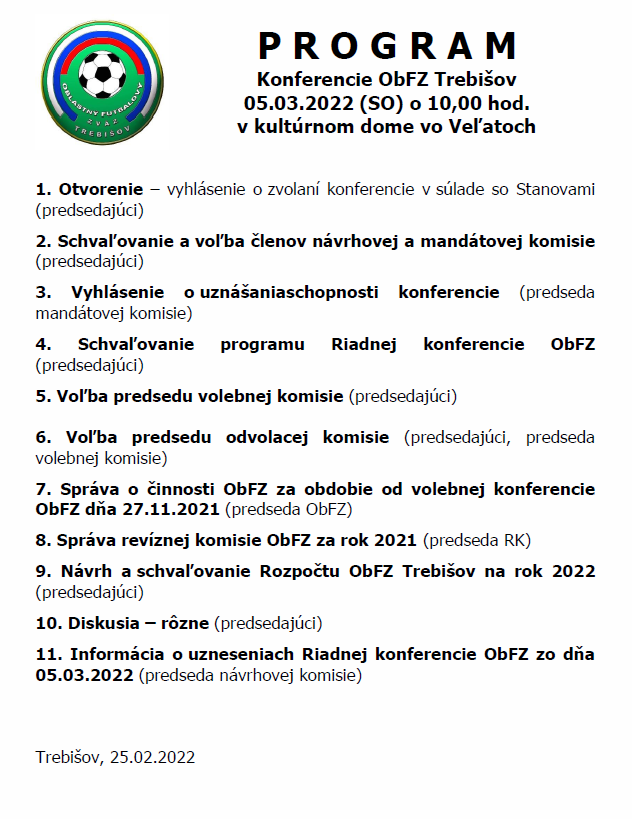 OBLASTNÝ FUTBALOVÝ ZVÄZ TREBIŠOV

PROGRAM
Konferencie ObFZ Trebišov
05.03.2022 (SO) o 10,00 hod.
v kultúrnom dome vo Veľatoch

1. Otvorenie – vyhlásenie o zvolaní konferencie v súlade so Stanovami (predsedajúci)

2. Schvaľovanie a voľba členov návrhovej a mandátovej komisie (predsedajúci)

3. Vyhlásenie o uznášaniaschopnosti konferencie (predseda mandátovej komisie)

4. Schvaľovanie programu Riadnej konferencie ObFZ (predsedajúci)

5. Voľba predsedu volebnej komisie (predsedajúci)

6. Voľba predsedu odvolacej komisie (predsedajúci, predseda volebnej komisie)

7. Správa o činnosti ObFZ za obdobie od volebnej konferencie ObFZ dňa 27.11.2021 (predseda ObFZ)

8. Správa revíznej komisie ObFZ za rok 2021 (predseda RK)

9. Návrh a schvaľovanie Rozpočtu ObFZ Trebišov na rok 2022 (predsedajúci)

10. Diskusia – rôzne (predsedajúci)

11. Informácia o uzneseniach Riadnej konferencie ObFZ zo dňa 05.03.2022 (predseda návrhovej komisie)

Trebišov, 25.02.2022